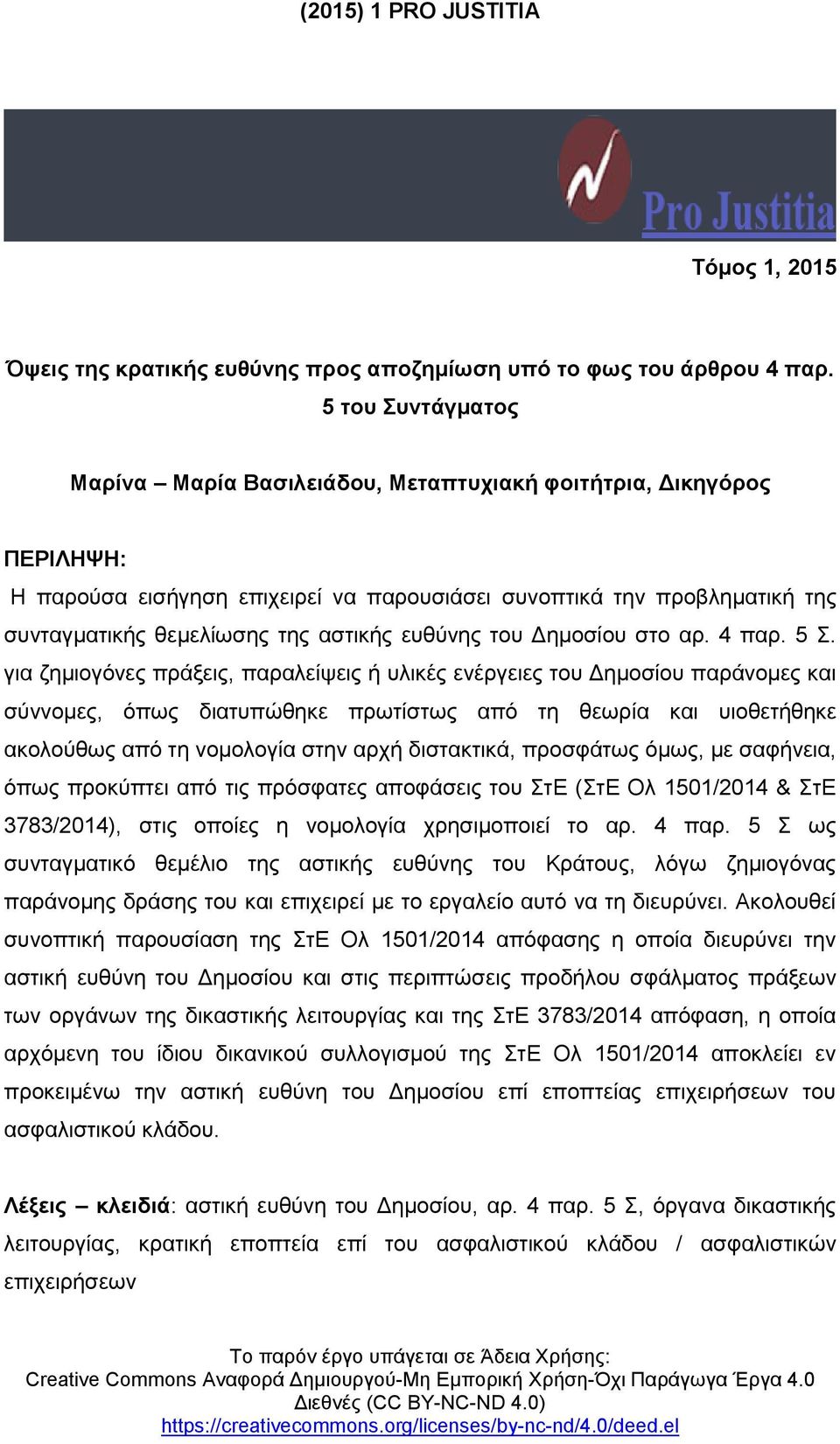 (2015) 1 PRO JUSTITIA

Pro Justitia

Τόμος 1, 2015

Όψεις της κρατικής ευθύνης προς αποζημίωση υπό το φως του άρθρου 4 παρ. 5 του Συντάγματος

Μαρίνα – Μαρία Βασιλειάδου, Μεταπτυχιακή φοιτήτρια, Δικηγόρος

ΠΕΡΙΛΗΨΗ:
Η παρούσα εισήγηση επιχειρεί να παρουσιάσει συνοπτικά την προβληματική της συνταγματικής θεμελίωσης της αστικής ευθύνης του Δημοσίου στο αρ. 4 παρ. 5 Σ. για ζημιογόνες πράξεις, παραλείψεις ή υλικές ενέργειες του Δημοσίου παράνομες και σύννομες, όπως διατυπώθηκε πρωτίστως από τη θεωρία και υιοθετήθηκε ακολούθως από τη νομολογία στην αρχή διστακτικά, προσφάτως όμως, με σαφήνεια, όπως προκύπτει από τις πρόσφατες αποφάσεις του ΣτΕ (ΣτΕ Ολ 1501/2014 & ΣτΕ 3783/2014), στις οποίες η νομολογία χρησιμοποιεί το αρ. 4 παρ. 5 Σ ως συνταγματικό θεμέλιο της αστικής ευθύνης του Κράτους, λόγω ζημιογόνας παράνομης δράσης του και επιχειρεί με το εργαλείο αυτό να τη διευρύνει. Ακολουθεί συνοπτική παρουσίαση της ΣτΕ Ολ 1501/2014 απόφασης η οποία διευρύνει την αστική ευθύνη του Δημοσίου και στις περιπτώσεις προδήλου σφάλματος πράξεων των οργάνων της δικαστικής λειτουργίας και της ΣτΕ 3783/2014 απόφαση, η οποία αρχόμενη του ίδιου δικανικού συλλογισμού της ΣτΕ Ολ 1501/2014 αποκλείει εν προκειμένω την αστική ευθύνη του Δημοσίου επί εποπτείας επιχειρήσεων του ασφαλιστικού κλάδου.

Λέξεις – κλειδιά: αστική ευθύνη του Δημοσίου, αρ. 4 παρ. 5 Σ, όργανα δικαστικής λειτουργίας, κρατική εποπτεία επί του ασφαλιστικού κλάδου / ασφαλιστικών επιχειρήσεων

Το παρόν έργο υπάγεται σε Άδεια Χρήσης:
Creative Commons Αναφορά Δημιουργού-Μη Εμπορική Χρήση-Όχι Παράγωγα Έργα 4.0 Διεθνές (CC BY-NC-ND 4.0)
https://creativecommons.org/licenses/by-nc-nd/4.0/deed.el